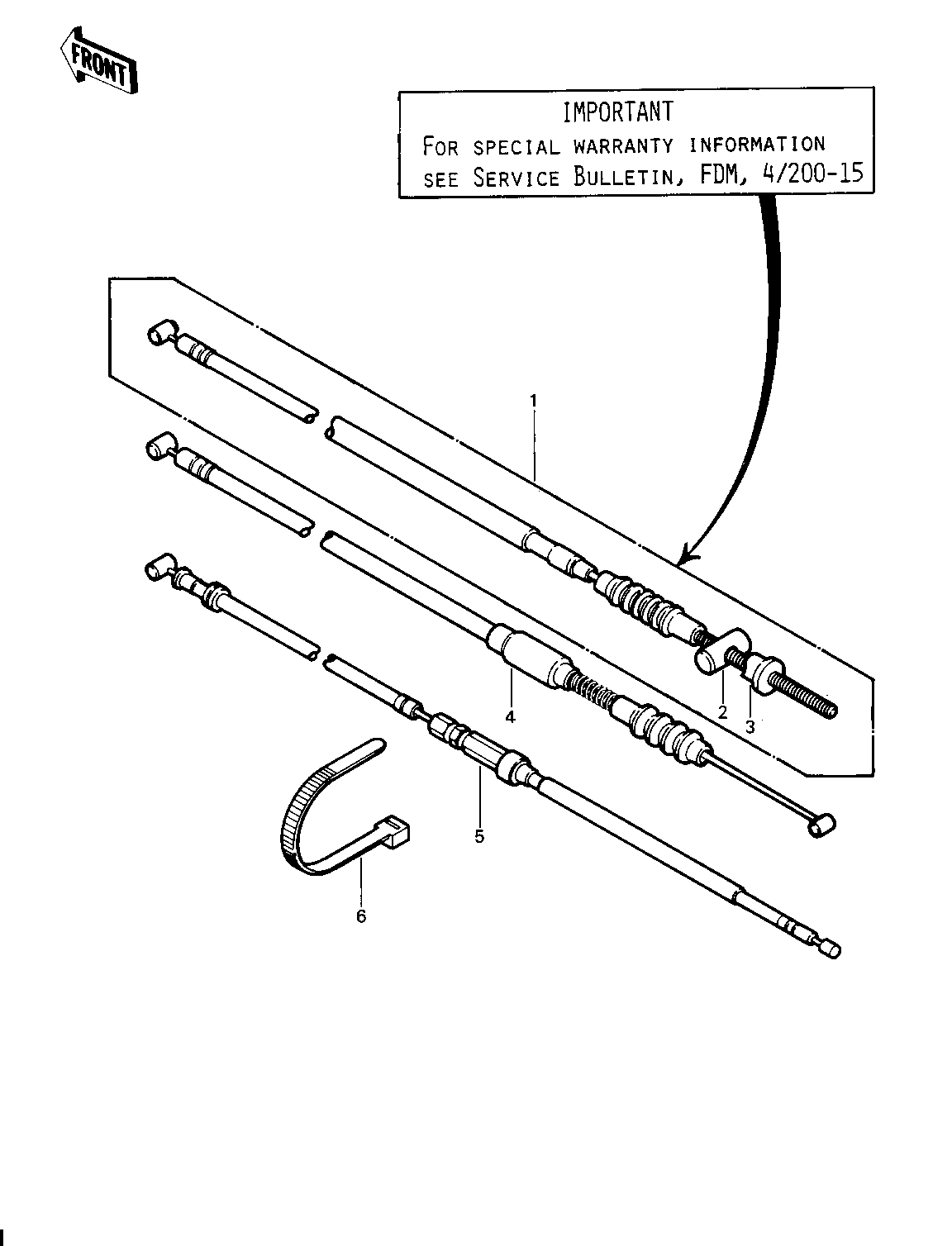 FRONT

IMPORTANT
FOR SPECIAL WARRANTY INFORMATION
SEE SERVICE BULLETIN, FDM, 4/200-15

1
2
3
4
5
6